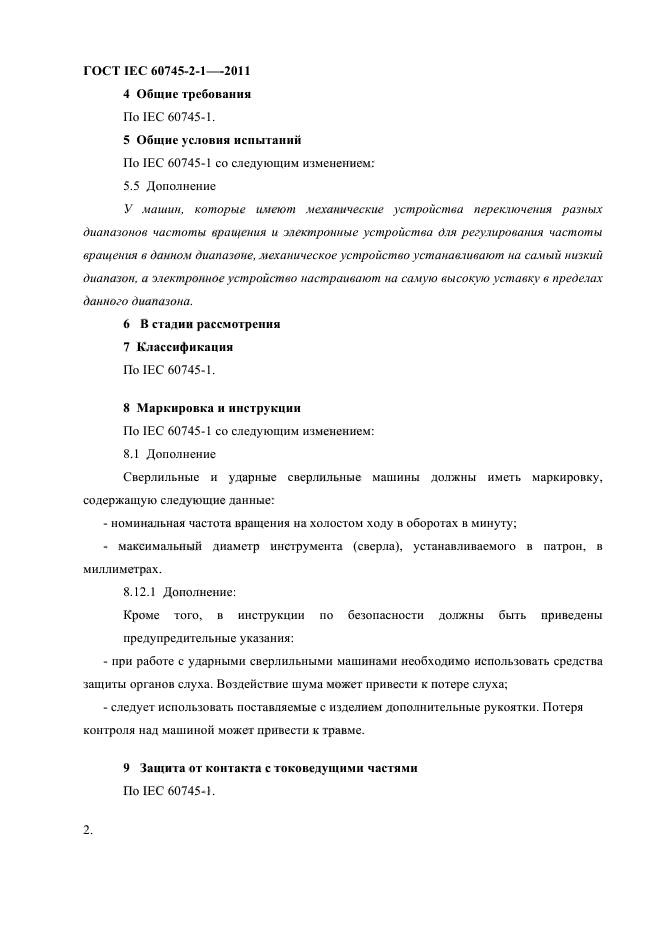 ГОСТ IEC 60745-2-1—-2011

4 Общие требования

По IEC 60745-1.

5 Общие условия испытаний

По IEC 60745-1 со следующим изменением:

5.5 Дополнение

У машин, которые имеют механические устройства переключения разных диапазонов частоты вращения и электронные устройства для регулирования частоты вращения в данном диапазоне, механическое устройство устанавливают на самый низкий диапазон, а электронное устройство настраивают на самую высокую уставку в пределах данного диапазона.

6 В стадии рассмотрения

7 Классификация

По IEC 60745-1.

8 Маркировка и инструкции

По IEC 60745-1 со следующим изменением:

8.1 Дополнение

Сверлильные и ударные сверлильные машины должны иметь маркировку, содержащую следующие данные:

- номинальная частота вращения на холостом ходу в оборотах в минуту;

- максимальный диаметр инструмента (сверла), устанавливаемого в патрон, в миллиметрах.

8.12.1 Дополнение:

Кроме того, в инструкции по безопасности должны быть приведены предупредительные указания:

- при работе с ударными сверлильными машинами необходимо использовать средства защиты органов слуха. Воздействие шума может привести к потере слуха;

- следует использовать поставляемые с изделием дополнительные рукоятки. Потеря контроля над машиной может привести к травме.

9 Защита от контакта с токоведущими частями

По IEC 60745-1.

2.